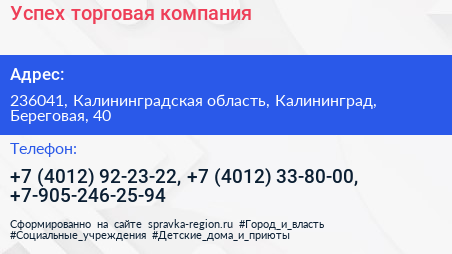 Успех торговая компания

Адрес:

236041, Калининградская область, Калининград, Береговая, 40

Телефон:

+7 (4012) 92-23-22, +7 (4012) 33-80-00, +7-905-246-25-94

Сформированно на сайте spravka-region.ru #Город_и_власть #Социальные_учреждения #Детские_дома_и_приюты